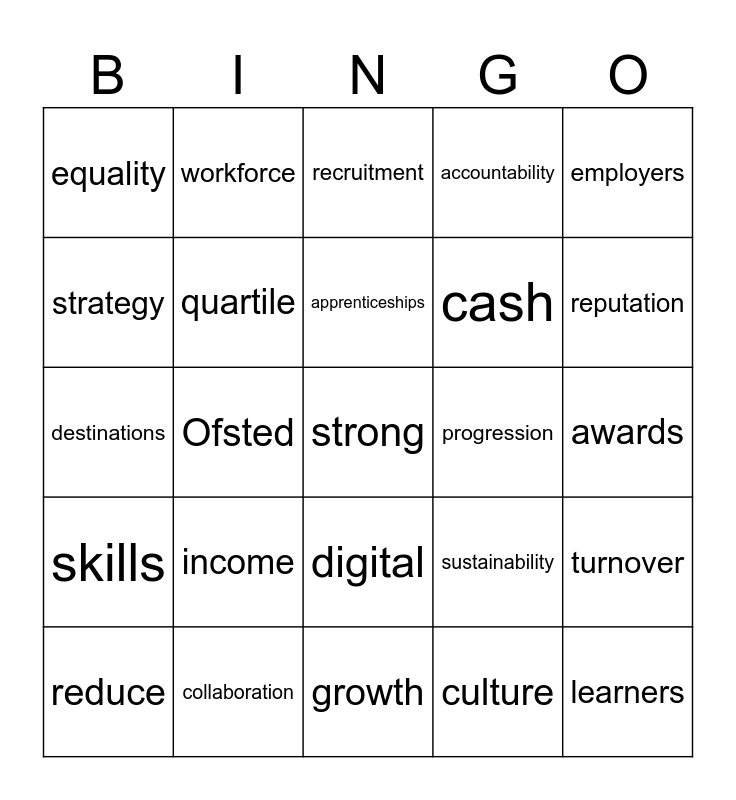 | B | I | N | G | O |
|---|---|---|---|---|
| equality | workforce | recruitment | accountability | employers |
| strategy | quartile | apprenticeships | cash | reputation |
| destinations | Ofsted | strong | progression | awards |
| skills | income | digital | sustainability | turnover |
| reduce | collaboration | growth | culture | learners |